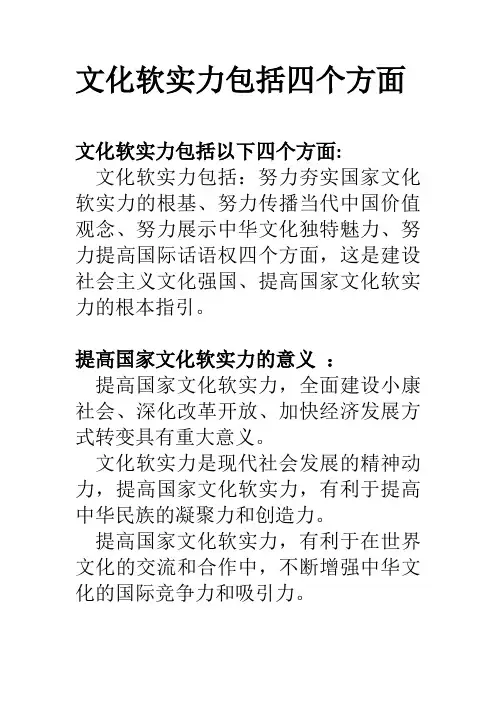 文化软实力包括四个方面

文化软实力包括以下四个方面:

文化软实力包括：努力夯实国家文化软实力的根基、努力传播当代中国价值观念、努力展示中华文化独特魅力、努力提高国际话语权四个方面，这是建设社会主义文化强国、提高国家文化软实力的根本指引。

提高国家文化软实力的意义 ：

提高国家文化软实力，全面建设小康社会、深化改革开放、加快经济发展方式转变具有重大意义。

文化软实力是现代社会发展的精神动力，提高国家文化软实力，有利于提高中华民族的凝聚力和创造力。

提高国家文化软实力，有利于在世界文化的交流和合作中，不断增强中华文化的国际竞争力和吸引力。